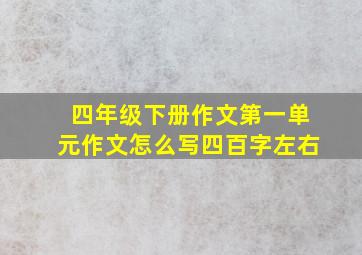 四年级下册作文第一单元作文怎么写四百字左右